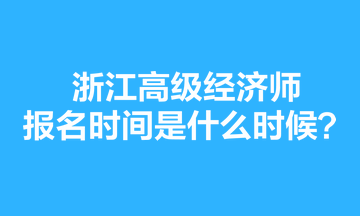 浙江高级经济师
报名时间是什么时候？